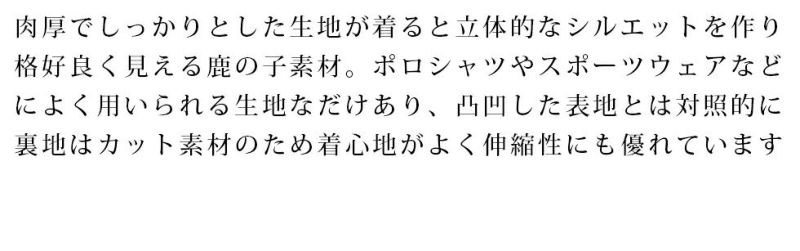 肉厚でしっかりとした生地が着ると立体的なシルエットを作り格好良く見える鹿の子素材。ポロシャツやスポーツウェアなどによく用いられる生地なだけあり、凸凹した表地とは対照的に裏地はカット素材のため着心地がよく伸縮性にも優れています